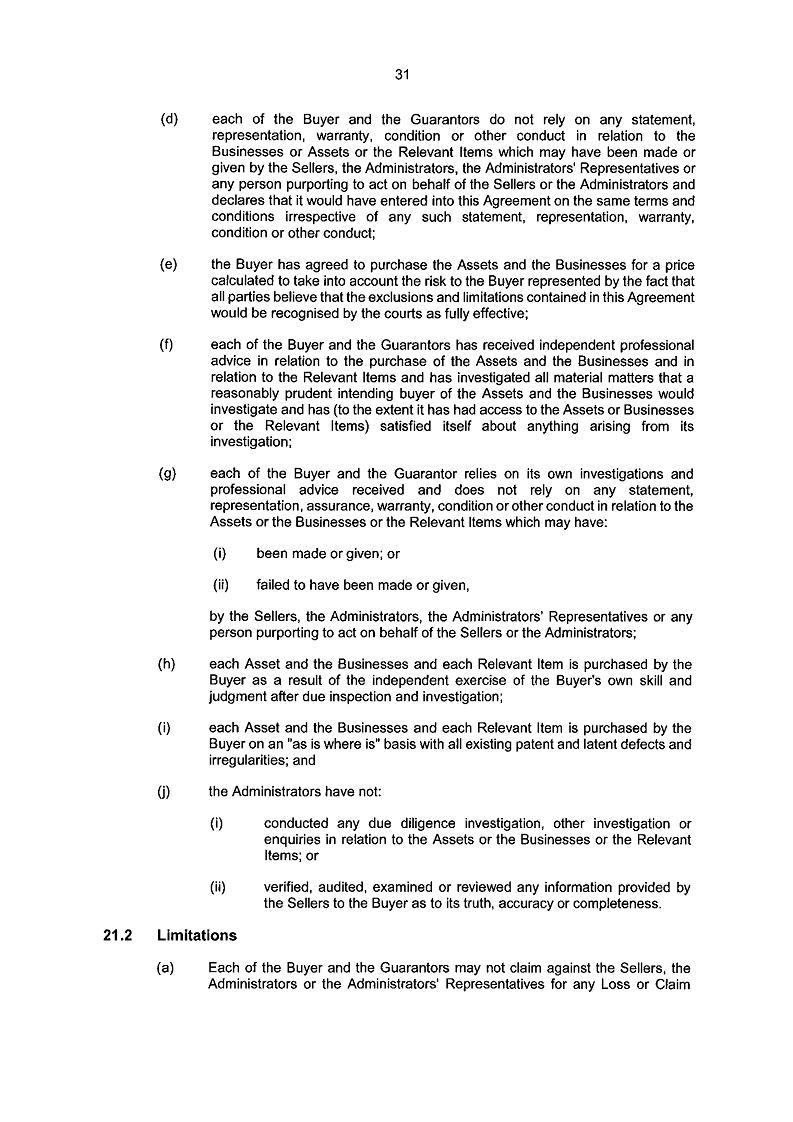 31

(d) each of the Buyer and the Guarantors do not rely on any statement, representation, warranty, condition or other conduct in relation to the Businesses or Assets or the Relevant Items which may have been made or given by the Sellers, the Administrators, the Administrators' Representatives or any person purporting to act on behalf of the Sellers or the Administrators and declares that it would have entered into this Agreement on the same terms and conditions irrespective of any such statement, representation, warranty, condition or other conduct;

(e) the Buyer has agreed to purchase the Assets and the Businesses for a price calculated to take into account the risk to the Buyer represented by the fact that all parties believe that the exclusions and limitations contained in this Agreement would be recognised by the courts as fully effective;

(f) each of the Buyer and the Guarantors has received independent professional advice in relation to the purchase of the Assets and the Businesses and in relation to the Relevant Items and has investigated all material matters that a reasonably prudent intending buyer of the Assets and the Businesses would investigate and has (to the extent it has had access to the Assets or Businesses or the Relevant Items) satisfied itself about anything arising from its investigation;

(g) each of the Buyer and the Guarantor relies on its own investigations and professional advice received and does not rely on any statement, representation, assurance, warranty, condition or other conduct in relation to the Assets or the Businesses or the Relevant Items which may have:

(i) been made or given; or

(ii) failed to have been made or given,

by the Sellers, the Administrators, the Administrators' Representatives or any person purporting to act on behalf of the Sellers or the Administrators;

(h) each Asset and the Businesses and each Relevant Item is purchased by the Buyer as a result of the independent exercise of the Buyer's own skill and judgment after due inspection and investigation;

(i) each Asset and the Businesses and each Relevant Item is purchased by the Buyer on an "as is where is" basis with all existing patent and latent defects and irregularities; and

(j) the Administrators have not:

(i) conducted any due diligence investigation, other investigation or enquiries in relation to the Assets or the Businesses or the Relevant Items; or

(ii) verified, audited, examined or reviewed any information provided by the Sellers to the Buyer as to its truth, accuracy or completeness.

21.2 Limitations

(a) Each of the Buyer and the Guarantors may not claim against the Sellers, the Administrators or the Administrators' Representatives for any Loss or Claim